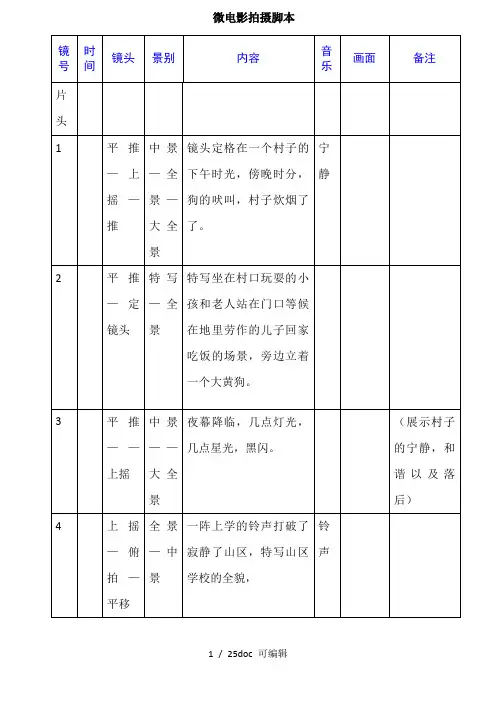 微电影拍摄脚本

| 镜号 | 时间 | 镜头 | 景别 | 内容 | 音乐 | 画面 | 备注 |
|---|---|---|---|---|---|---|---|
| 片头 | | | | | | | |
| 1 | | 平推—上摇—推 | 中景—全景—大全景 | 镜头定格在一个村子的下午时光，傍晚时分，狗的吠叫，村子炊烟了了。 | 宁静 | | |
| 2 | | 平推—定镜头 | 特写—全景 | 特写坐在村口玩耍的小孩和老人站在门口等候在地里劳作的儿子回家吃饭的场景，旁边立着一个大黄狗。 | | | |
| 3 | | 平推——上摇 | 中景——大全景 | 夜幕降临，几点灯光，几点星光，黑闪。 | | | （展示村子的宁静，和谐以及落后） |
| 4 | | 上摇—俯拍—平移 | 全景—中景 | 一阵上学的铃声打破了寂静了山区，特写山区学校的全貌， | 铃声 | | |

1 / 25doc 可编辑